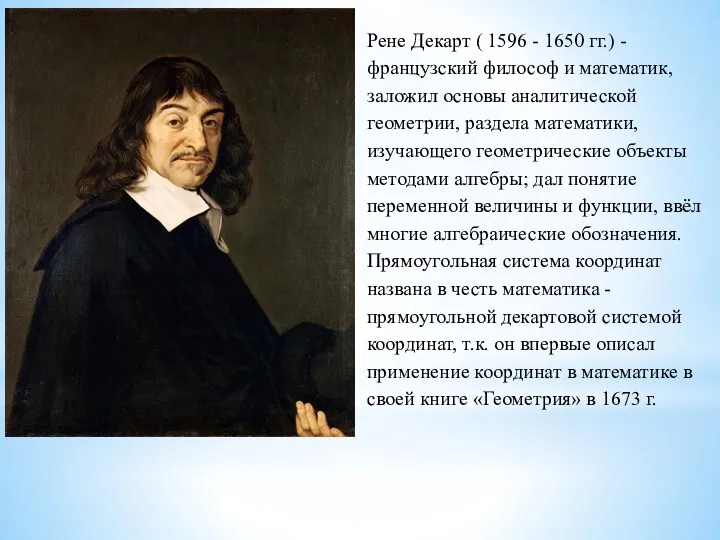 Рене Декарт ( 1596 - 1650 гг.) - французский философ и математик, заложил основы аналитической геометрии, раздела математики, изучающего геометрические объекты методами алгебры; дал понятие переменной величины и функции, ввёл многие алгебраические обозначения. Прямоугольная система координат названа в честь математика - прямоугольной декартовой системой координат, т.к. он впервые описал применение координат в математике в своей книге «Геометрия» в 1673 г.